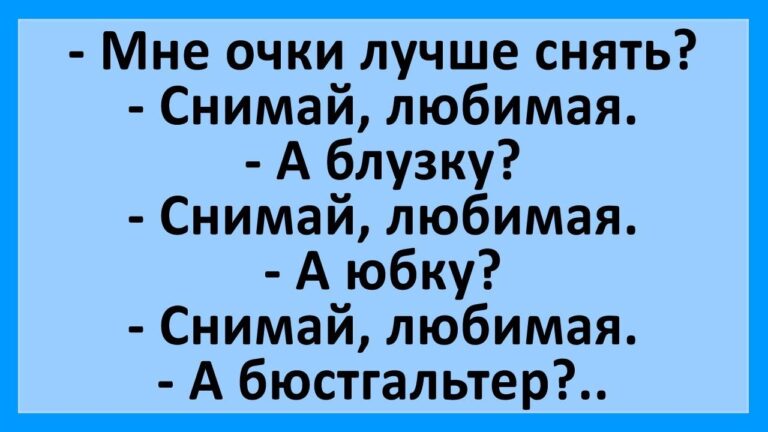 - Мне очки лучше снять?
- Снимай, любимая.
- А блузку?
- Снимай, любимая.
- А юбку?
- Снимай, любимая.
- А бюстгальтер?..